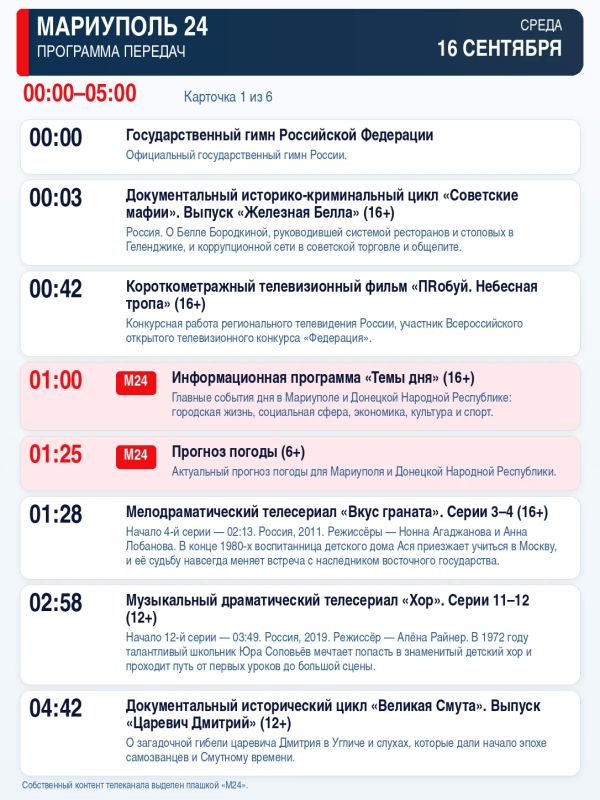 МАРИУПОЛЬ 24
ПРОГРАММА ПЕРЕДАЧ

СРЕДА
16 СЕНТЯБРЯ

00:00–05:00

Карточка 1 из 6

00:00
Государственный гимн Российской Федерации
Официальный государственный гимн России.

00:03
Документальный историко-криминальный цикл «Советские мафии». Выпуск «Железная Белла» (16+)
Россия. О Белле Бородкиной, руководившей системой ресторанов и столовых в Геленджике, и коррупционной сети в советской торговле и общепите.

00:42
Короткометражный телевизионный фильм «ПRобуй. Небесная тропа» (16+)
Конкурсная работа регионального телевидения России, участник Всероссийского открытого телевизионного конкурса «Федерация».

01:00
M24
Информационная программа «Темы дня» (16+)
Главные события дня в Мариуполе и Донецкой Народной Республике: городская жизнь, социальная сфера, экономика, культура и спорт.

01:25
M24
Прогноз погоды (6+)
Актуальный прогноз погоды для Мариуполя и Донецкой Народной Республики.

01:28
Мелодраматический телесериал «Вкус граната». Серии 3–4 (16+)
Начало 4-й серии — 02:13. Россия, 2011. Режиссёры — Нонна Агаджанова и Анна Лобанова. В конце 1980-х воспитанница детского дома Ася приезжает учиться в Москву, и её судьбу навсегда меняет встреча с наследником восточного государства.

02:58
Музыкальный драматический телесериал «Хор». Серии 11–12 (12+)
Начало 12-й серии — 03:49. Россия, 2019. Режиссёр — Алёна Райнер. В 1972 году талантливый школьник Юра Соловьёв мечтает попасть в знаменитый детский хор и проходит путь от первых уроков до большой сцены.

04:42
Документальный исторический цикл «Великая Смута». Выпуск «Царевич Дмитрий» (12+)
О загадочной гибели царевича Дмитрия в Угличе и слухах, которые дали начало эпохе самозванцев и Смутному времени.

Собственный контент телеканала выделен плашкой «M24».